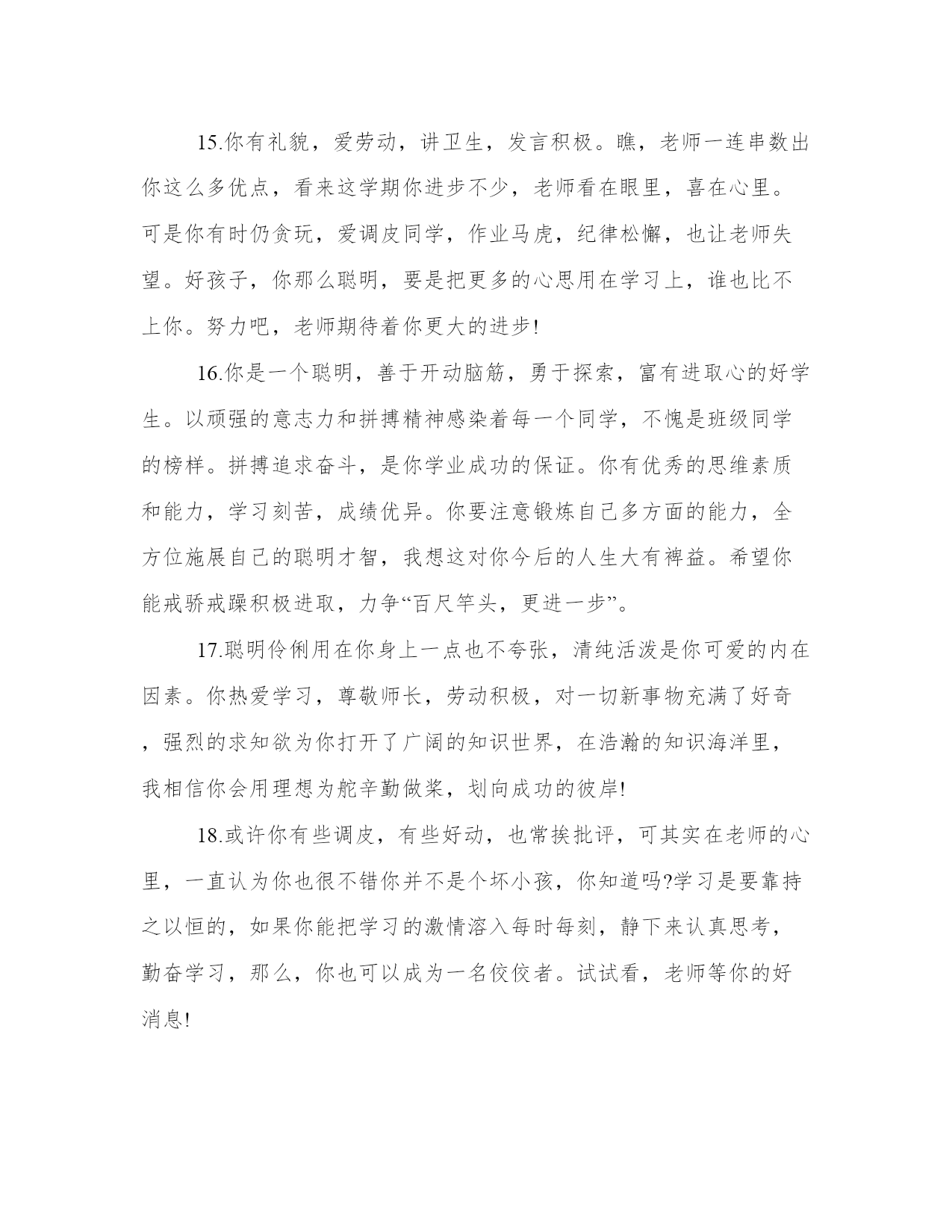 15.你有礼貌，爱劳动，讲卫生，发言积极。瞧，老师一连串数出你这么多优点，看来这学期你进步不少，老师看在眼里，喜在心里。可是你有时仍贪玩，爱调皮同学，作业马虎，纪律松懈，也让老师失望。好孩子，你那么聪明，要是把更多的心思用在学习上，谁也比不上你。努力吧，老师期待着你更大的进步!

16.你是一个聪明，善于开动脑筋，勇于探索，富有进取心的好学生。以顽强的意志力和拼搏精神感染着每一个同学，不愧是班级同学的榜样。拼搏追求奋斗，是你学业成功的保证。你有优秀的思维素质和能力，学习刻苦，成绩优异。你要注意锻炼自己多方面的能力，全方位施展自己的聪明才智，我想这对你今后的人生大有裨益。希望你能戒骄戒躁积极进取，力争“百尺竿头，更进一步”。

17.聪明伶俐用在你身上一点也不夸张，清纯活泼是你可爱的内在因素。你热爱学习，尊敬师长，劳动积极，对一切新事物充满了好奇，强烈的求知欲为你打开了广阔的知识世界，在浩瀚的知识海洋里，我相信你会用理想为舵辛勤做桨，划向成功的彼岸!

18.或许你有些调皮，有些好动，也常挨批评，可其实在老师的心里，一直认为你也很不错你并不是个坏小孩，你知道吗?学习是要靠持之以恒的，如果你能把学习的激情溶入每时每刻，静下来认真思考，勤奋学习，那么，你也可以成为一名佼佼者。试试看，老师等你的好消息!